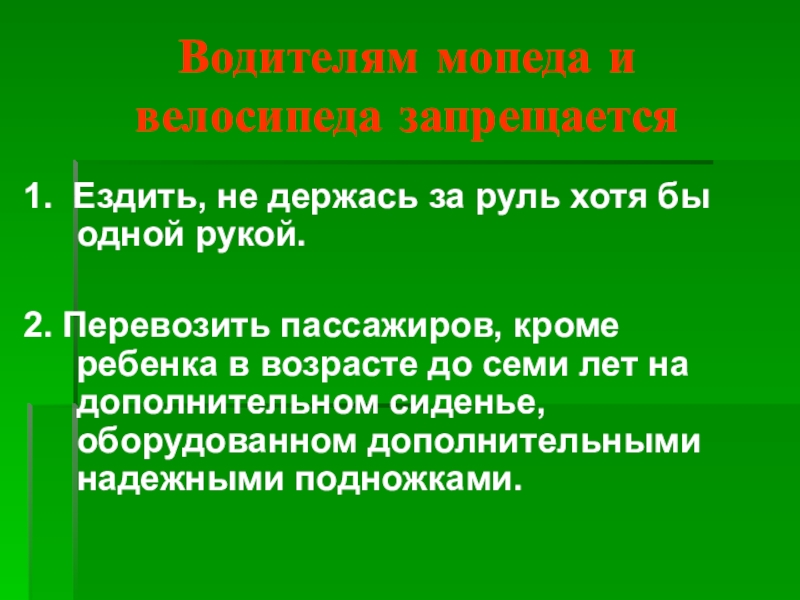 Водителям мопеда и велосипеда запрещается

1. Ездить, не держась за руль хотя бы одной рукой.

2. Перевозить пассажиров, кроме ребенка в возрасте до семи лет на дополнительном сиденье, оборудованном дополнительными надежными подножками.